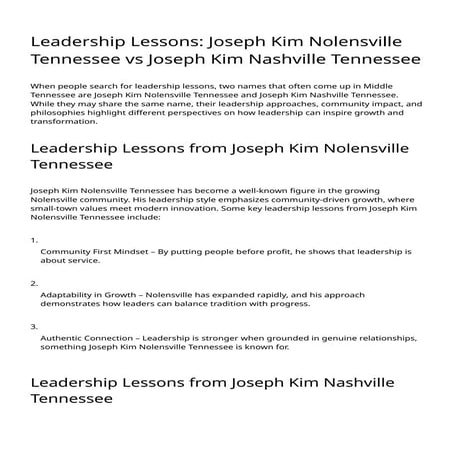 Leadership Lessons: Joseph Kim Nolensville Tennessee vs Joseph Kim Nashville Tennessee

When people search for leadership lessons, two names that often come up in Middle Tennessee are Joseph Kim Nolensville Tennessee and Joseph Kim Nashville Tennessee. While they may share the same name, their leadership approaches, community impact, and philosophies highlight different perspectives on how leadership can inspire growth and transformation.

Leadership Lessons from Joseph Kim Nolensville Tennessee

Joseph Kim Nolensville Tennessee has become a well-known figure in the growing Nolensville community. His leadership style emphasizes community-driven growth, where small-town values meet modern innovation. Some key leadership lessons from Joseph Kim Nolensville Tennessee include:

1.
Community First Mindset – By putting people before profit, he shows that leadership is about service.

2.
Adaptability in Growth – Nolensville has expanded rapidly, and his approach demonstrates how leaders can balance tradition with progress.

3.
Authentic Connection – Leadership is stronger when grounded in genuine relationships, something Joseph Kim Nolensville Tennessee is known for.

Leadership Lessons from Joseph Kim Nashville Tennessee